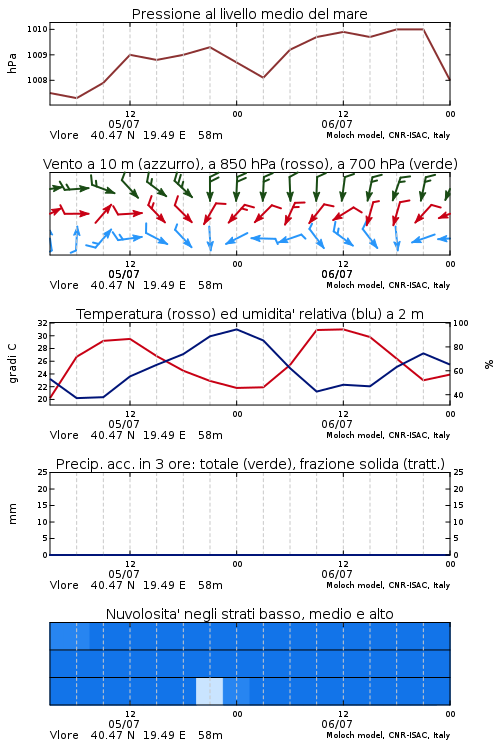 Pressione al livello medio del mare

hPa

1010
1009
1008

12
05/07
00
12
06/07
00

Vlore 40.47 N 19.49 E 58m
Moloch model, CNR-ISAC, Italy

Vento a 10 m (azzurro), a 850 hPa (rosso), a 700 hPa (verde)

12
05/07
00
12
06/07
00

Vlore 40.47 N 19.49 E 58m
Moloch model, CNR-ISAC, Italy

Temperatura (rosso) ed umidita' relativa (blu) a 2 m

gradi C

32
30
28
26
24
22
20

100
80
60
40

%

12
05/07
00
12
06/07
00

Vlore 40.47 N 19.49 E 58m
Moloch model, CNR-ISAC, Italy

Precip. acc. in 3 ore: totale (verde), frazione solida (tratt.)

mm

25
20
15
10
5
0

25
20
15
10
5
0

12
05/07
00
12
06/07
00

Vlore 40.47 N 19.49 E 58m
Moloch model, CNR-ISAC, Italy

Nuvolosita' negli strati basso, medio e alto

12
05/07
00
12
06/07
00

Vlore 40.47 N 19.49 E 58m
Moloch model, CNR-ISAC, Italy